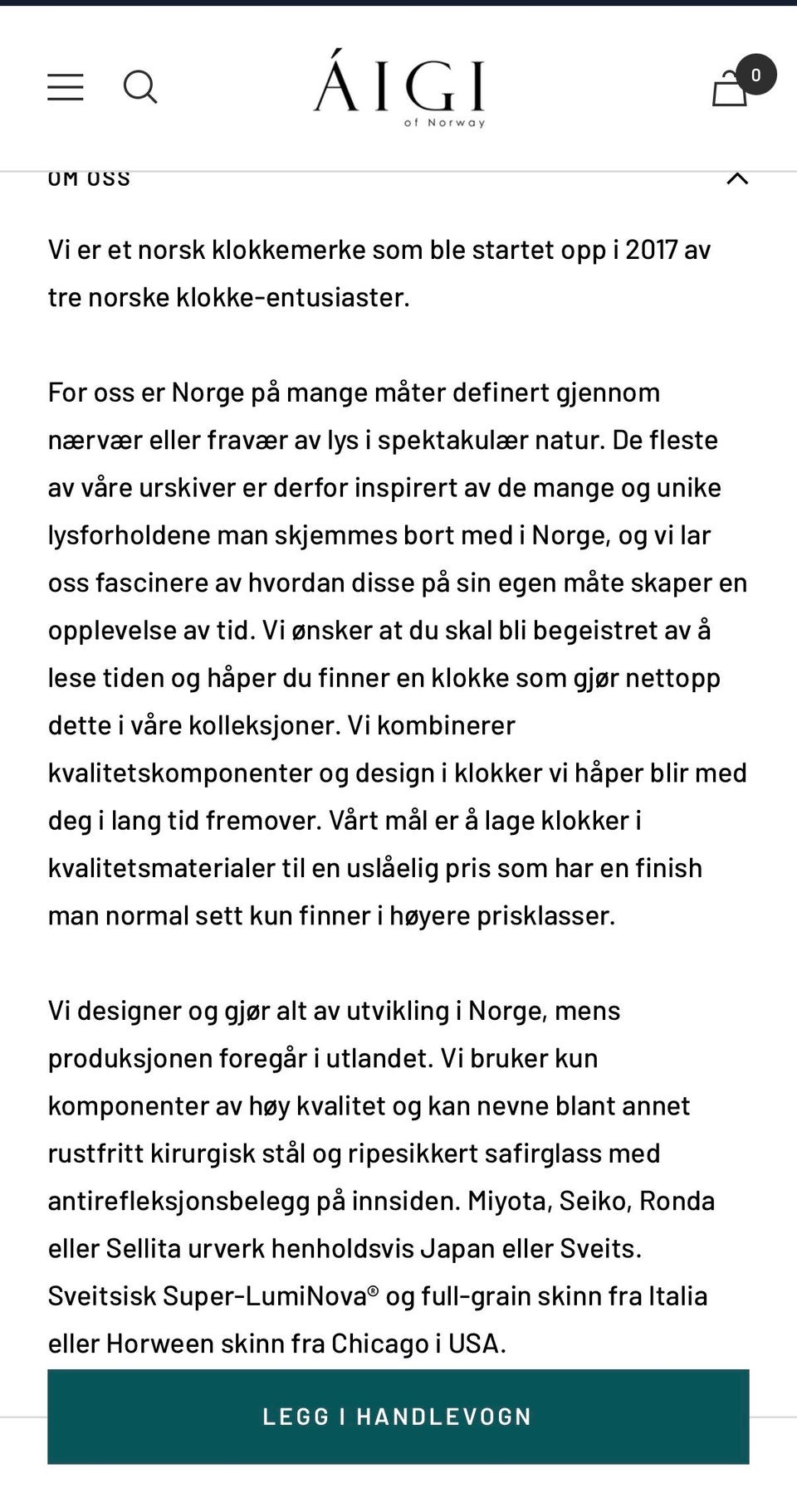 ÁIGI
of Norway

0

OM OSS

Vi er et norsk klokkemerke som ble startet opp i 2017 av tre norske klokke-entusiaster.

For oss er Norge på mange måter definert gjennom nærvær eller fravær av lys i spektakulær natur. De fleste av våre urskiver er derfor inspirert av de mange og unike lysforholdene man skjemmes bort med i Norge, og vi lar oss fascinere av hvordan disse på sin egen måte skaper en opplevelse av tid. Vi ønsker at du skal bli begeistret av å lese tiden og håper du finner en klokke som gjør nettopp dette i våre kolleksjoner. Vi kombinerer kvalitetskomponenter og design i klokker vi håper blir med deg i lang tid fremover. Vårt mål er å lage klokker i kvalitetsmaterialer til en uslåelig pris som har en finish man normal sett kun finner i høyere prisklasser.

Vi designer og gjør alt av utvikling i Norge, mens produksjonen foregår i utlandet. Vi bruker kun komponenter av høy kvalitet og kan nevne blant annet rustfritt kirurgisk stål og ripesikkert safirglass med antirefleksjonsbelegg på innsiden. Miyota, Seiko, Ronda eller Sellita urverk henholdsvis Japan eller Sveits. Sveitsisk Super-LumiNova® og full-grain skinn fra Italia eller Horween skinn fra Chicago i USA.

LEGG I HANDLEVOGN